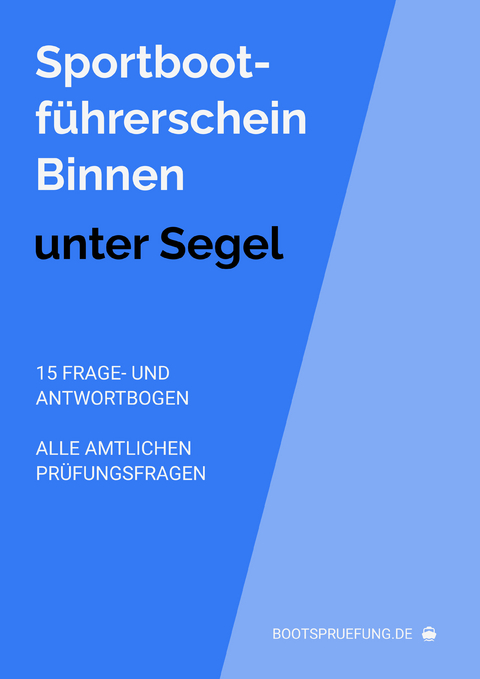 Sportbootführerschein Binnen

unter Segel

15 FRAGE- UND ANTWORTBOGEN

ALLE AMTLICHEN PRÜFUNGSFRAGEN

BOOTSPRUEFUNG.DE